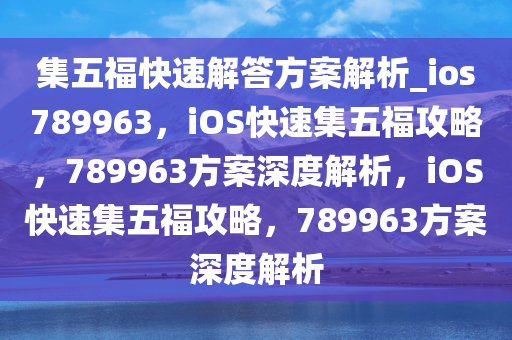 集五福快速解答方案解析_ios789963，iOS快速集五福攻略，789963方案深度解析，iOS快速集五福攻略，789963方案深度解析